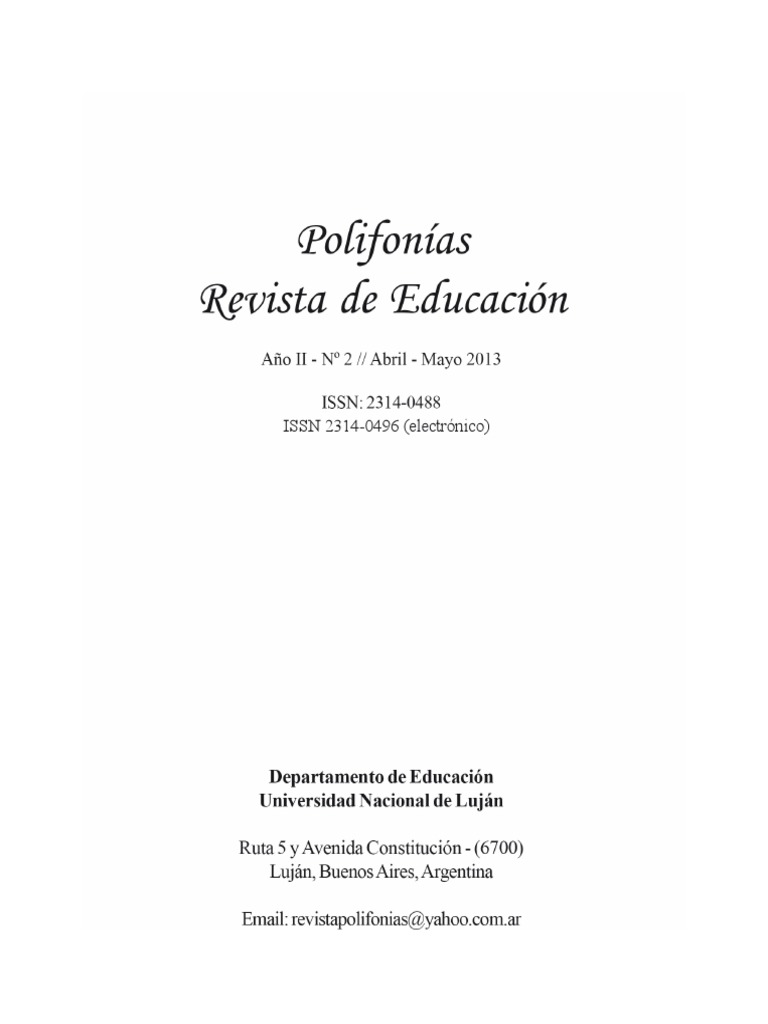 Polifonías
Revista de Educación

Año II - Nº 2 // Abril - Mayo 2013

ISSN: 2314-0488
ISSN 2314-0496 (electrónico)

Departamento de Educación
Universidad Nacional de Luján

Ruta 5 y Avenida Constitución - (6700)
Luján, Buenos Aires, Argentina

Email: revistapolifonias@yahoo.com.ar